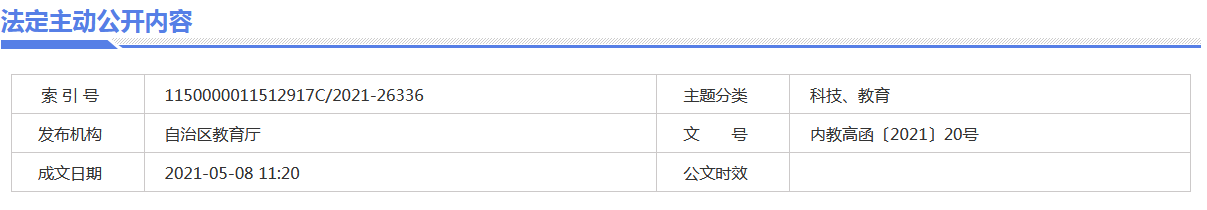 法定主动公开内容

| 索 引 号 | 1150000011512917C/2021-26336 | 主题分类 | 科技、教育 |
|---|---|---|---|
| 发布机构 | 自治区教育厅 | 文 号 | 内教高函〔2021〕20号 |
| 成文日期 | 2021-05-08 11:20 | 公文时效 | |